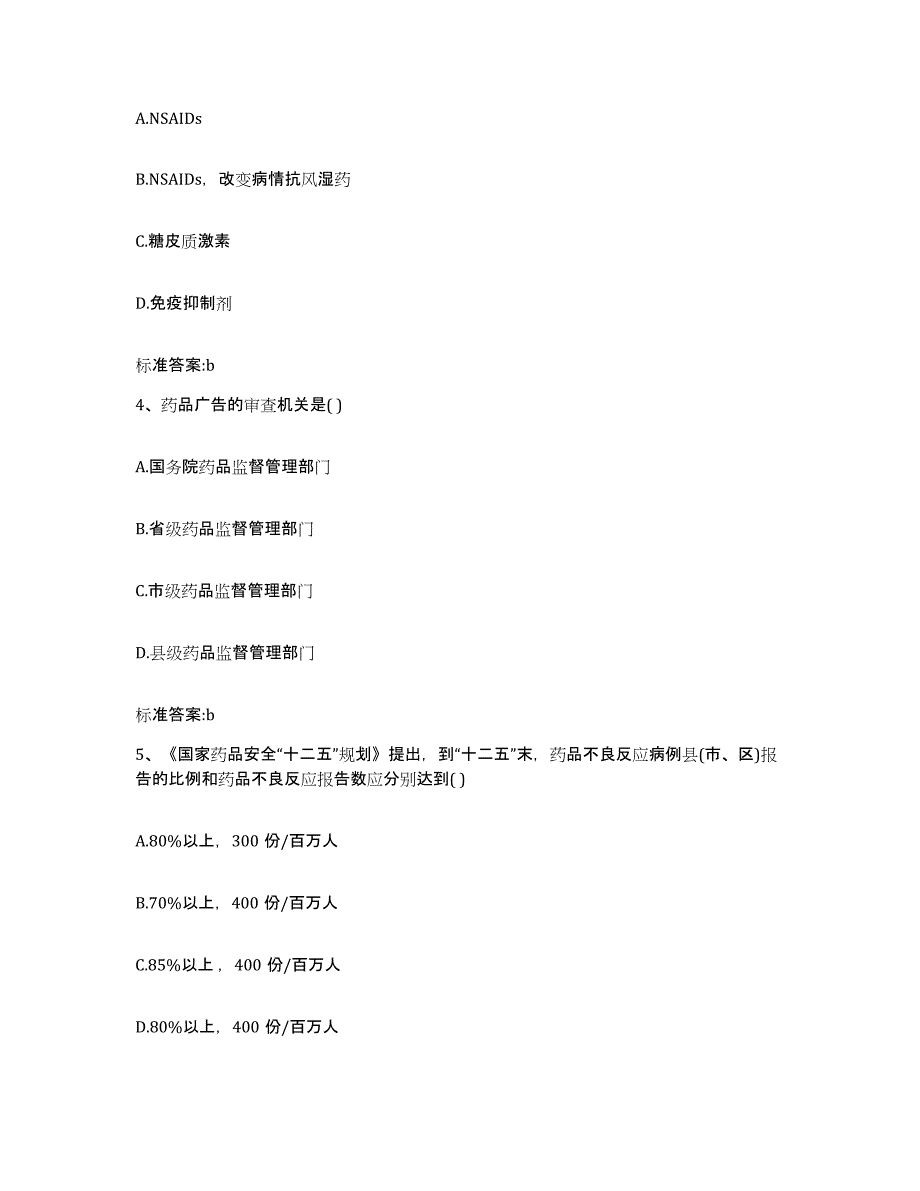 A.NSAIDs

B.NSAIDs，改变病情抗风湿药

C.糖皮质激素

D.免疫抑制剂

标准答案:b

4、药品广告的审查机关是( )

A.国务院药品监督管理部门

B.省级药品监督管理部门

C.市级药品监督管理部门

D.县级药品监督管理部门

标准答案:b

5、《国家药品安全“十二五”规划》提出，到“十二五”末，药品不良反应病例县(市、区)报告的比例和药品不良反应报告数应分别达到( )

A.80%以上，300 份/百万人

B.70%以上，400 份/百万人

C.85%以上，400 份/百万人

D.80%以上，400 份/百万人